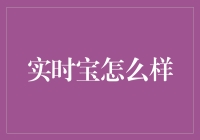 实时宝怎么样